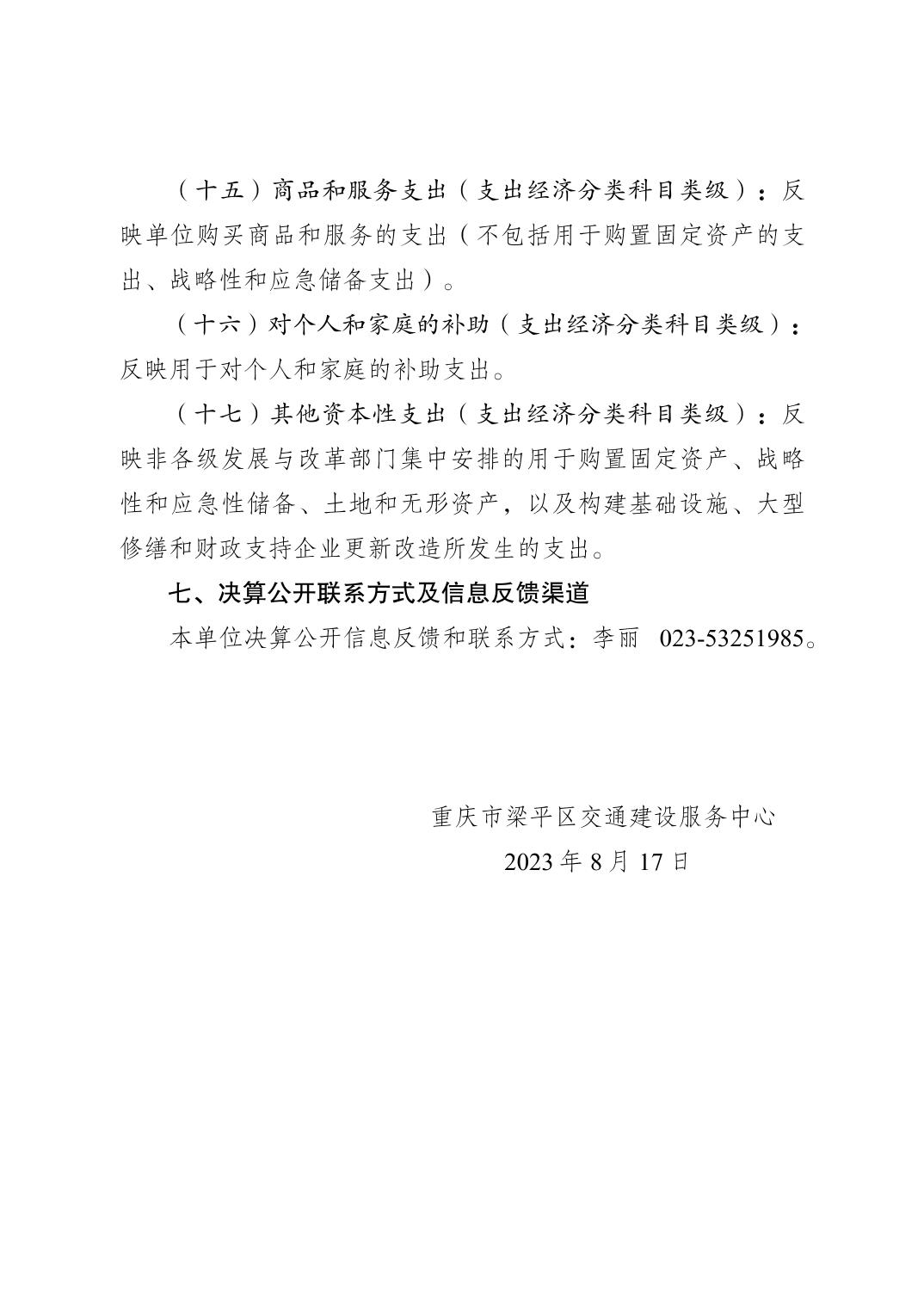 （十五）商品和服务支出（支出经济分类科目类级）：反映单位购买商品和服务的支出（不包括用于购置固定资产的支出、战略性和应急储备支出）。

（十六）对个人和家庭的补助（支出经济分类科目类级）：反映用于对个人和家庭的补助支出。

（十七）其他资本性支出（支出经济分类科目类级）：反映非各级发展与改革部门集中安排的用于购置固定资产、战略性和应急性储备、土地和无形资产，以及构建基础设施、大型修缮和财政支持企业更新改造所发生的支出。

七、决算公开联系方式及信息反馈渠道

本单位决算公开信息反馈和联系方式：李丽 023-53251985。

重庆市梁平区交通建设服务中心

2023 年 8 月 17 日